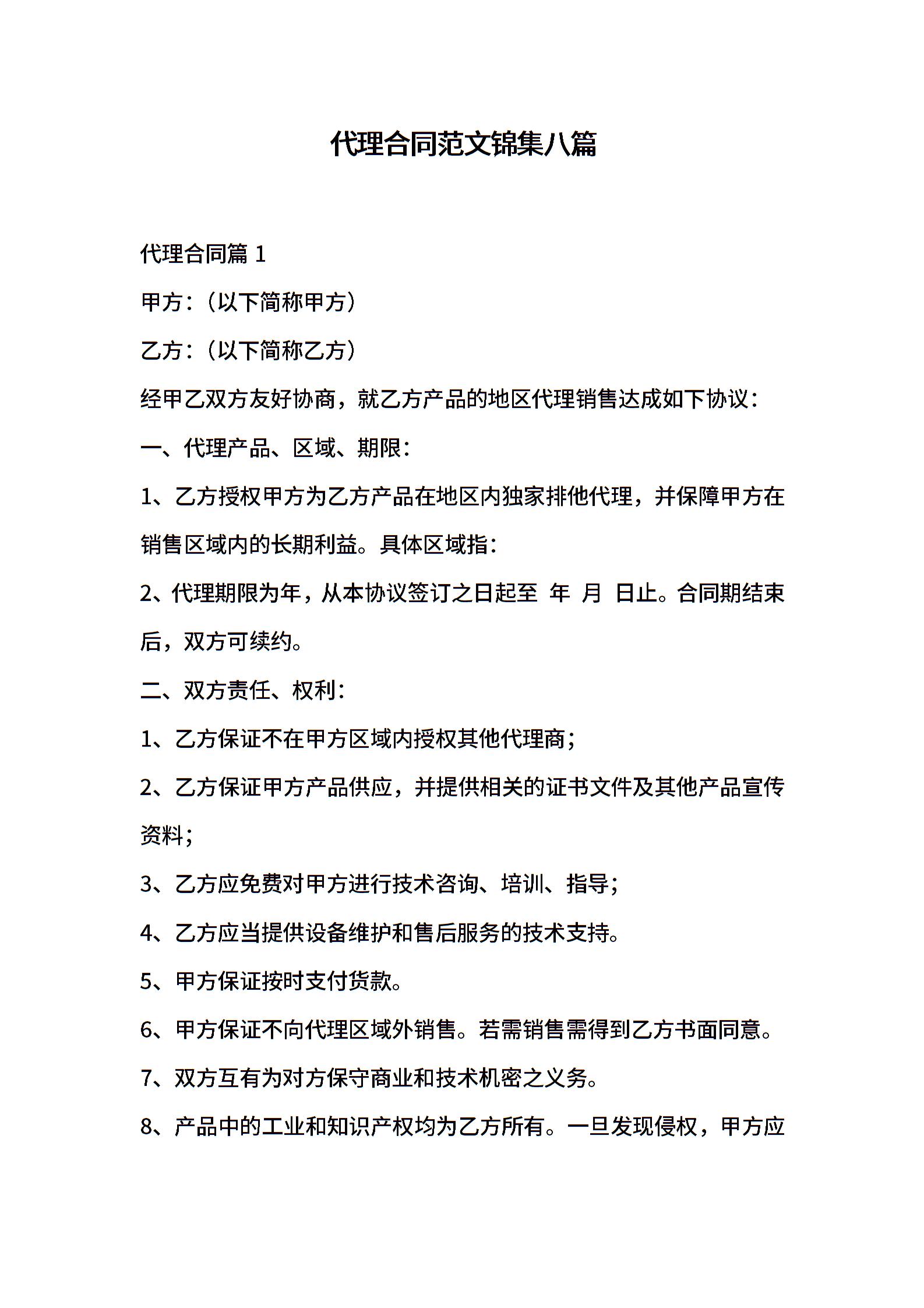 代理合同范文锦集八篇

代理合同篇 1

甲方：（以下简称甲方）

乙方：（以下简称乙方）

经甲乙双方友好协商，就乙方产品的地区代理销售达成如下协议：

一、代理产品、区域、期限：

1、乙方授权甲方为乙方产品在地区内独家排他代理，并保障甲方在销售区域内的长期利益。具体区域指：

2、代理期限为年，从本协议签订之日起至 年 月 日止。合同期结束后，双方可续约。

二、双方责任、权利：

1、乙方保证不在甲方区域内授权其他代理商；

2、乙方保证甲方产品供应，并提供相关的证书文件及其他产品宣传资料；

3、乙方应免费对甲方进行技术咨询、培训、指导；

4、乙方应当提供设备维护和售后服务的技术支持。

5、甲方保证按时支付货款。

6、甲方保证不向代理区域外销售。若需销售需得到乙方书面同意。

7、双方互有为对方保守商业和技术机密之义务。

8、产品中的工业和知识产权均为乙方所有。一旦发现侵权，甲方应